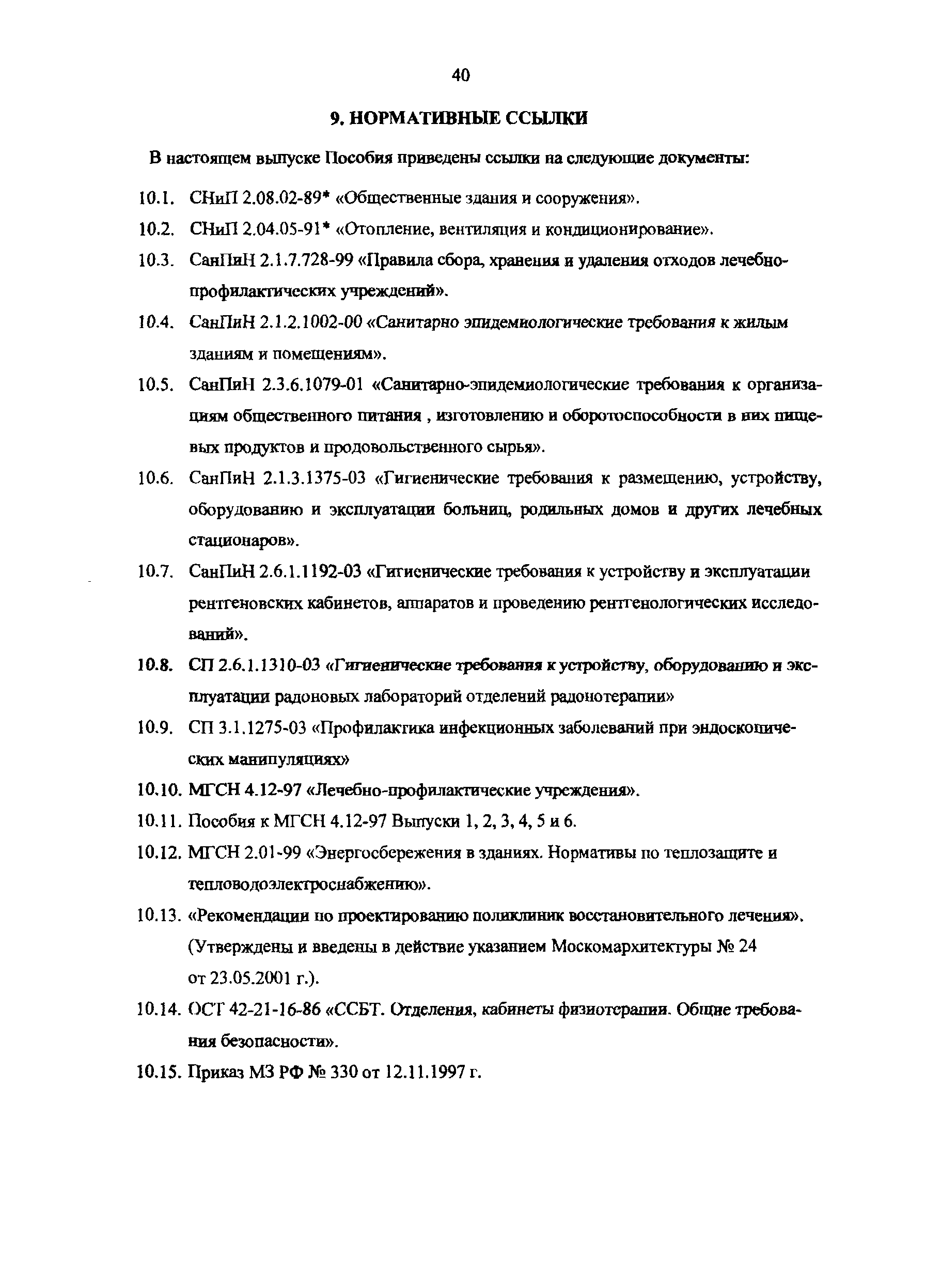 40

9. НОРМАТИВНЫЕ ССЫЛКИ

В настоящем выпуске Пособия приведены ссылки на следующие документы:

10.1. СНиП 2.08.02-89* «Общественные здания и сооружения».

10.2. СНиП 2.04.05-91* «Отопление, вентиляция и кондиционирование».

10.3. СанПиН 2.1.7.728-99 «Правила сбора, хранения и удаления отходов лечебно-профилактических учреждений».

10.4. СанПиН 2.1.2.1002-00 «Санитарно эпидемиологические требования к жилым зданиям и помещениям».

10.5. СанПиН 2.3.6.1079-01 «Санитарно-эпидемиологические требования к организациям общественного питания , изготовлению и оборотоспособности в них пищевых продуктов и продовольственного сырья».

10.6. СанПиН 2.1.3.1375-03 «Гигиенические требования к размещению, устройству, оборудованию и эксплуатации больниц, родильных домов и других лечебных стационаров».

10.7. СанПиН 2.6.1.1192-03 «Гигиенические требования к устройству и эксплуатации рентгеновских кабинетов, аппаратов и проведению рентгенологических исследований».

10.8. СП 2.6.1.1310-03 «Гигиенические требования к устройству, оборудованию и эксплуатации радоновых лабораторий отделений радонотерапии»

10.9. СП 3.1.1275-03 «Профилактика инфекционных заболеваний при эндоскопических манипуляциях»

10.10. МГСН 4.12-97 «Лечебно-профилактические учреждения».

10.11. Пособия к МГСН 4.12-97 Выпуски 1, 2, 3, 4, 5 и 6.

10.12. МГСН 2.01-99 «Энергосбережения в зданиях. Нормативы по теплозащите и тепловодоэлектроснабжению».

10.13. «Рекомендации по проектированию поликлиник восстановительного лечения». (Утверждены и введены в действие указанием Москомархитектуры № 24 от 23.05.2001 г.).

10.14. ОСТ 42-21-16-86 «ССБТ. Отделения, кабинеты физиотерапии. Общие требования безопасности».

10.15. Приказ МЗ РФ № 330 от 12.11.1997 г.